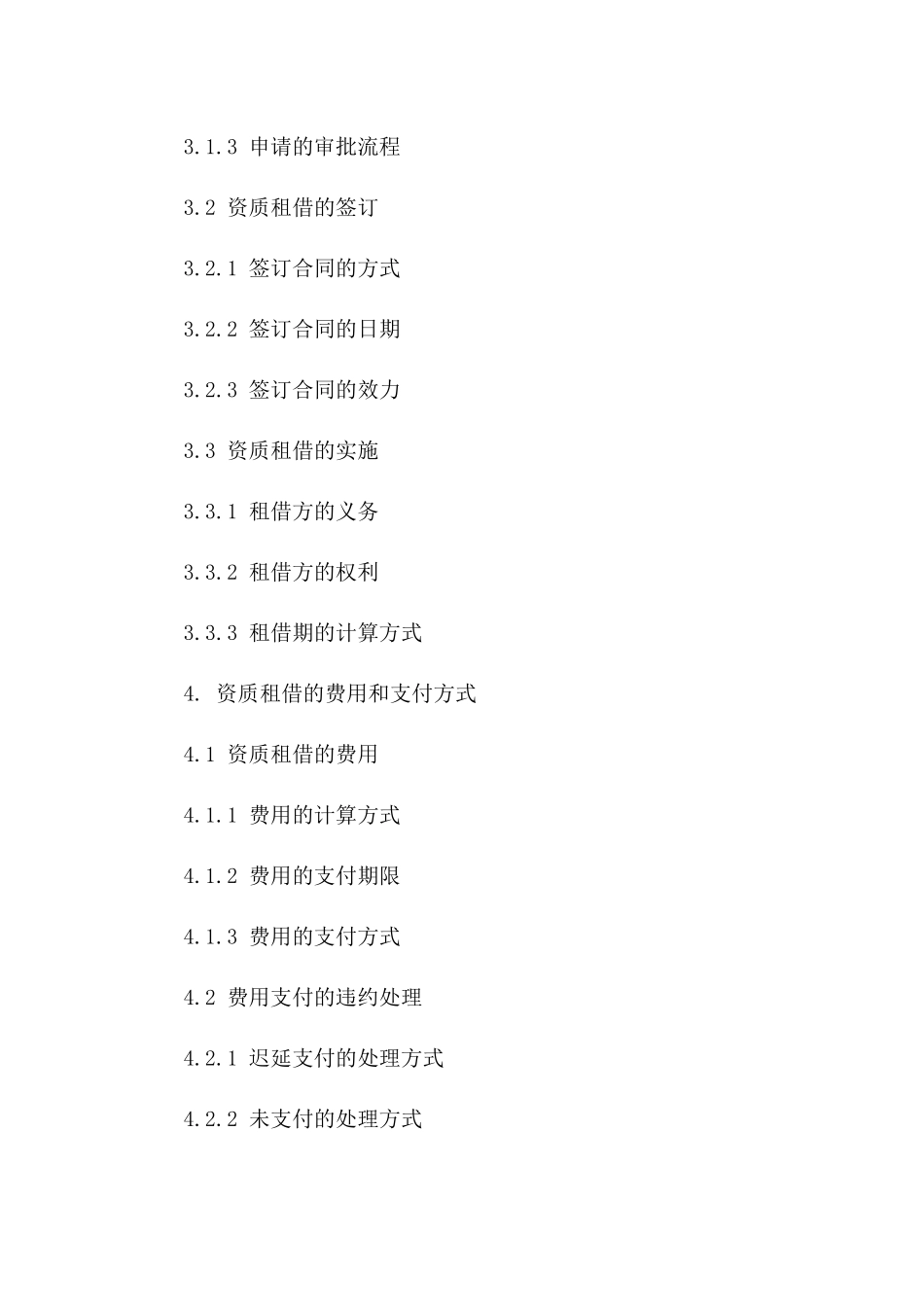 3.1.3 申请的审批流程

3.2 资质租借的签订

3.2.1 签订合同的方式

3.2.2 签订合同的日期

3.2.3 签订合同的效力

3.3 资质租借的实施

3.3.1 租借方的义务

3.3.2 租借方的权利

3.3.3 租借期的计算方式

4. 资质租借的费用和支付方式

4.1 资质租借的费用

4.1.1 费用的计算方式

4.1.2 费用的支付期限

4.1.3 费用的支付方式

4.2 费用支付的违约处理

4.2.1 迟延支付的处理方式

4.2.2 未支付的处理方式